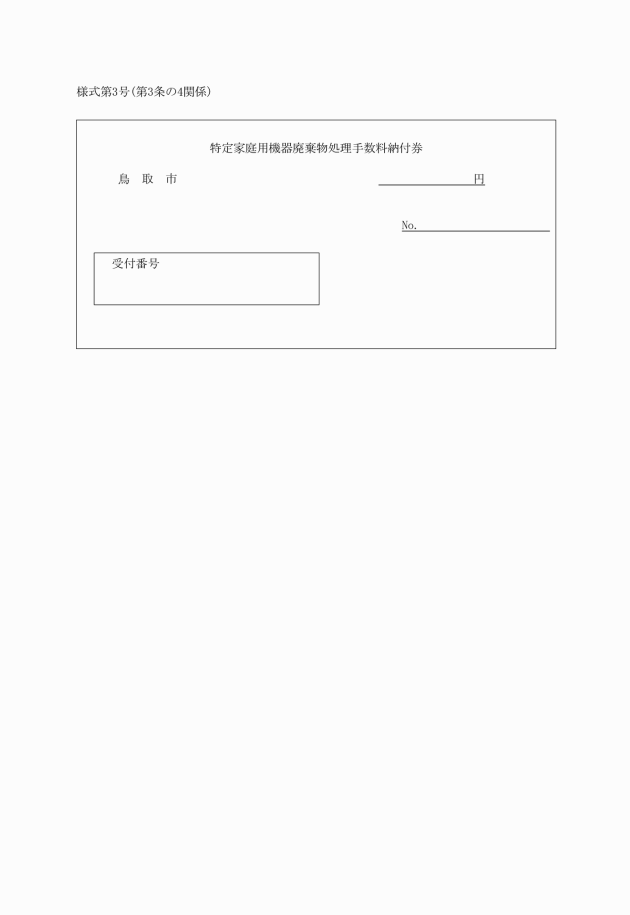 様式第3号(第3条の4関係)

特定家庭用機器廃棄物処理手数料納付券

鳥　取　市

円

No.

受付番号